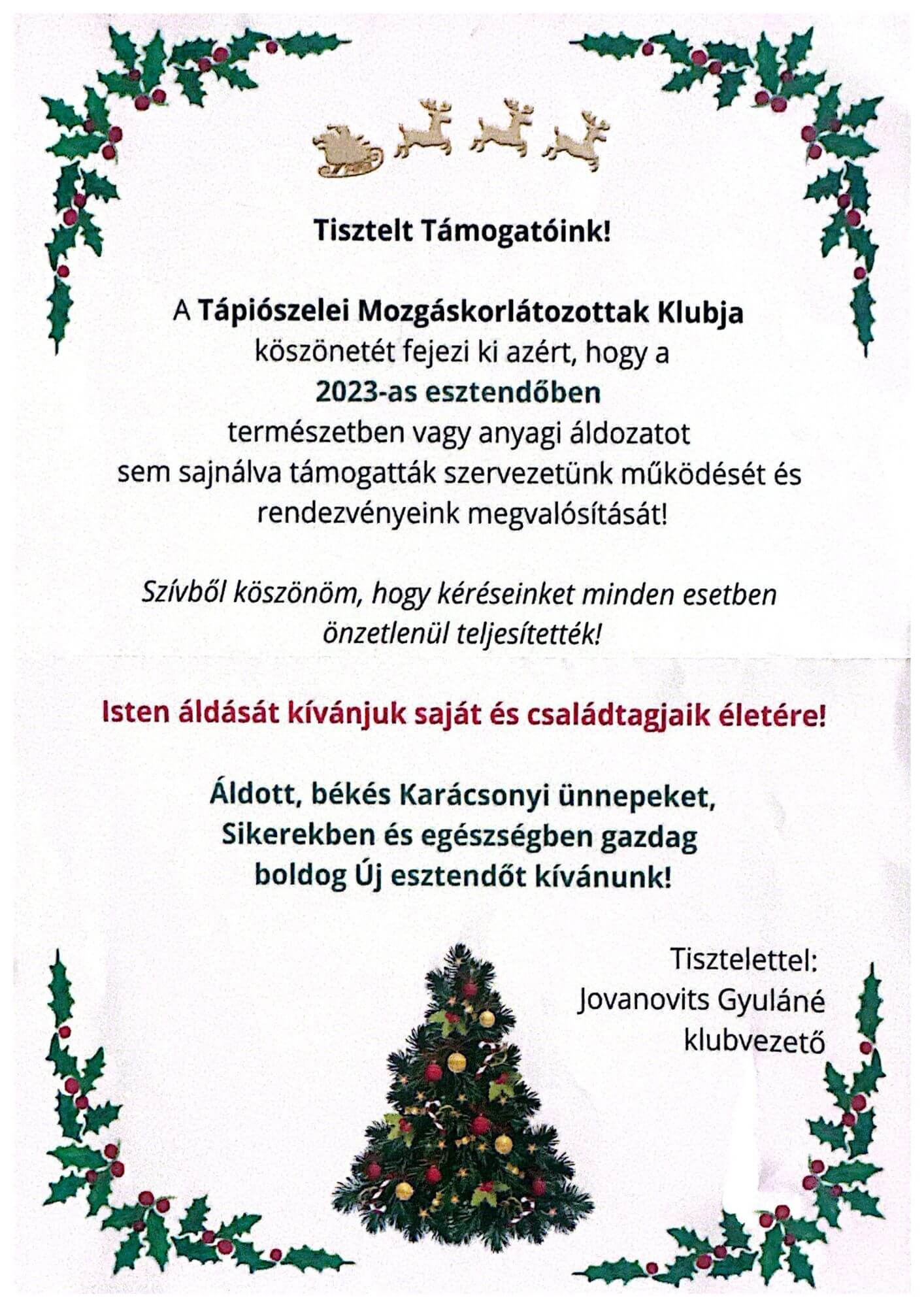 Tisztelt Támogatóink!

A Tápiószelei Mozgáskorlátozottak Klubja köszönetét fejezi ki azért, hogy a 2023-as esztendőben természetben vagy anyagi áldozatot sem sajnálva támogatták szervezetünk működését és rendezvényeink megvalósítását!

Szívből köszönöm, hogy kéréseinket minden esetben önzetlenül teljesítették!

Isten áldását kívánjuk saját és családtagjaik életére!

Áldott, békés Karácsonyi ünnepeket, Sikerekben és egészségben gazdag boldog Új esztendőt kívánunk!

Tisztelettel:
Jovanovits Gyuláné
klubvezető